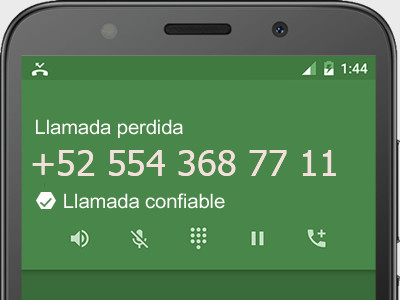 1:44

Llamada perdida

+52 554 368 77 11

Llamada confiable